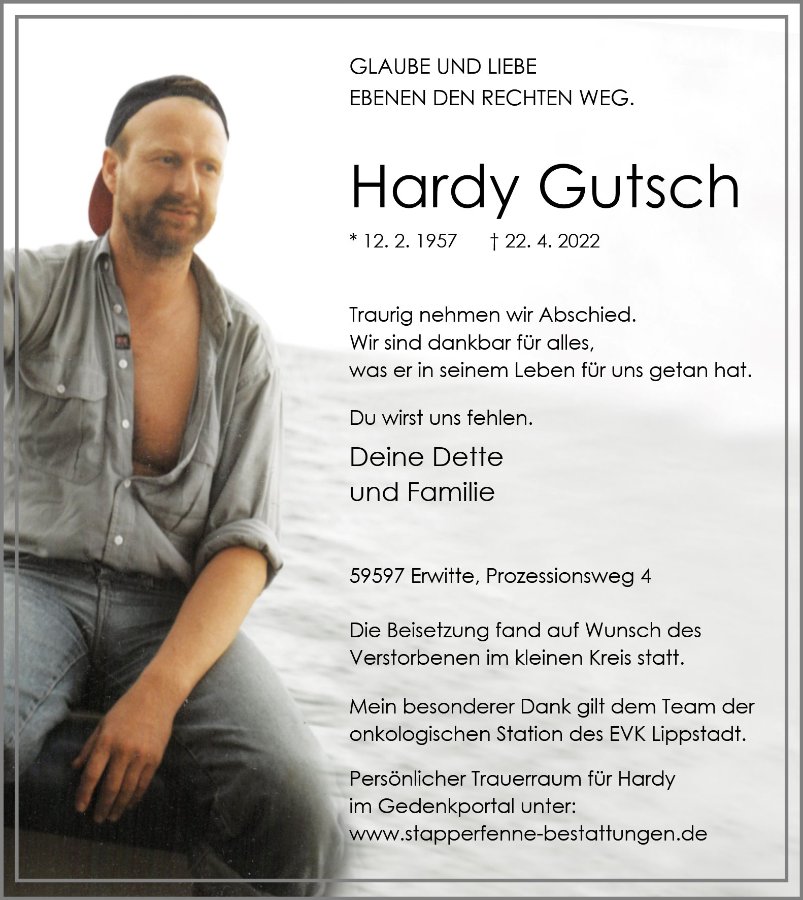 GLAUBE UND LIEBE
EBENEN DEN RECHTEN WEG.

Hardy Gutsch

* 12. 2. 1957 † 22. 4. 2022

Traurig nehmen wir Abschied.
Wir sind dankbar für alles,
was er in seinem Leben für uns getan hat.

Du wirst uns fehlen.

Deine Dette
und Familie

59597 Erwitte, Prozessionsweg 4

Die Beisetzung fand auf Wunsch des Verstorbenen im kleinen Kreis statt.

Mein besonderer Dank gilt dem Team der onkologischen Station des EVK Lippstadt.

Persönlicher Trauerraum für Hardy
im Gedenkportal unter:
www.stapperfenne-bestattungen.de